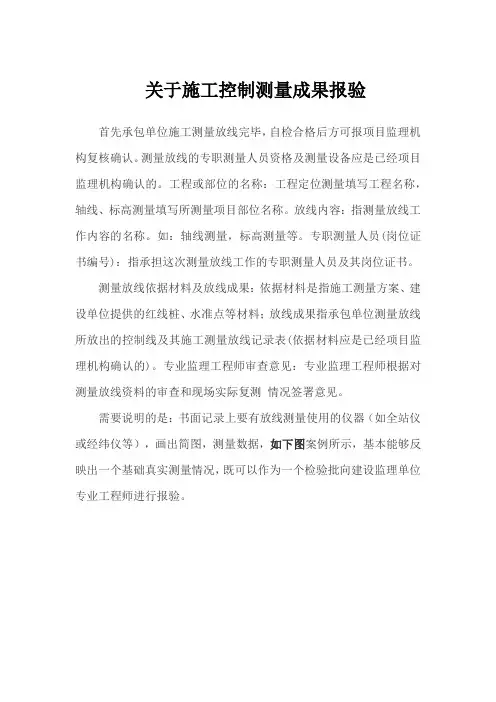 关于施工控制测量成果报验

首先承包单位施工测量放线完毕，自检合格后方可报项目监理机构复核确认。测量放线的专职测量人员资格及测量设备应是已经项目监理机构确认的。工程或部位的名称：工程定位测量填写工程名称，轴线、标高测量填写所测量项目部位名称。放线内容：指测量放线工作内容的名称。如：轴线测量，标高测量等。专职测量人员（岗位证书编号）：指承担这次测量放线工作的专职测量人员及其岗位证书。

测量放线依据材料及放线成果：依据材料是指施工测量方案、建设单位提供的红线桩、水准点等材料；放线成果指承包单位测量放线所放出的控制线及其施工测量放线记录表（依据材料应是已经项目监理机构确认的）。专业监理工程师审查意见：专业监理工程师根据对测量放线资料的审查和现场实际复测 情况签署意见。

需要说明的是：书面记录上要有放线测量使用的仪器（如全站仪或经纬仪等），画出简图，测量数据，如下图案例所示，基本能够反映出一个基础真实测量情况，既可以作为一个检验批向建设监理单位专业工程师进行报验。